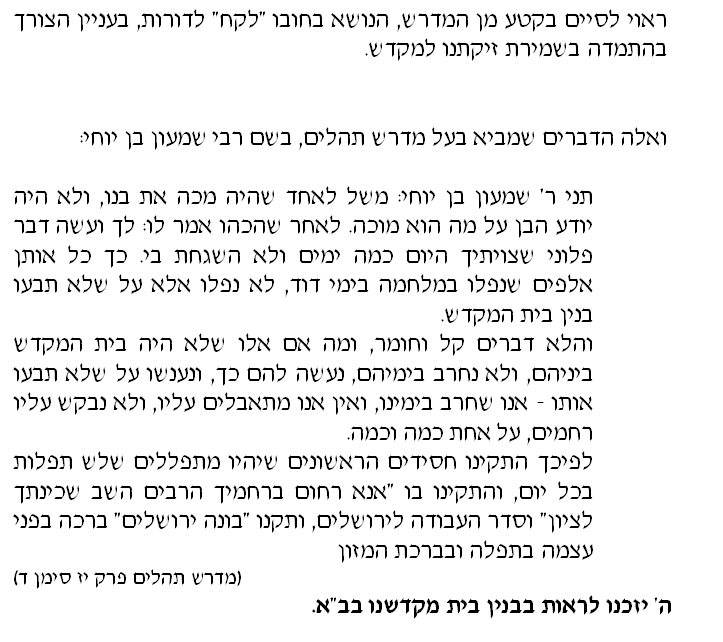 ראוי לסיים בקטע מן המדרש, הנושא בחובו "לקח" לדורות, בעניין הצורך בהתמדה בשמירת זיקתנו למקדש.

ואלה הדברים שמביא בעל מדרש תהלים, בשם רבי שמעון בן יוחי:

תני ר' שמעון בן יוחי: משל לאחד שהיה מכה את בנו, ולא היה יודע הבן על מה הוא מוכה. לאחר שהכהו אמר לו: לך ועשה דבר פלוני שצויתיך היום כמה ימים ולא השגחת בי. כך כל אותן אלפים שנפלו במלחמה בימי דוד, לא נפלו אלא על שלא תבעו בנין בית המקדש.
והלא דברים קל וחומר, ומה אם אלו שלא היה בית המקדש ביניהם, ולא נחרב בימיהם, נעשה להם כך, ונענשו על שלא תבעו אותו - אנו שחרב בימינו, ואין אנו מתאבלים עליו, ולא נבקש עליו רחמים, על אחת כמה וכמה.
לפיכך התקינו חסידים הראשונים שיהיו מתפללים שלש תפלות בכל יום, והתקינו בו "אנא רחום ברחמיך הרבים השב שכינתך לציון" וסדר העבודה לירושלים, ותקנו "בונה ירושלים" ברכה בפני עצמה בתפלה ובברכת המזון

(מדרש תהלים פרק יז סימן ד)

ה' יזכנו לראות בבנין בית מקדשנו בב"א.